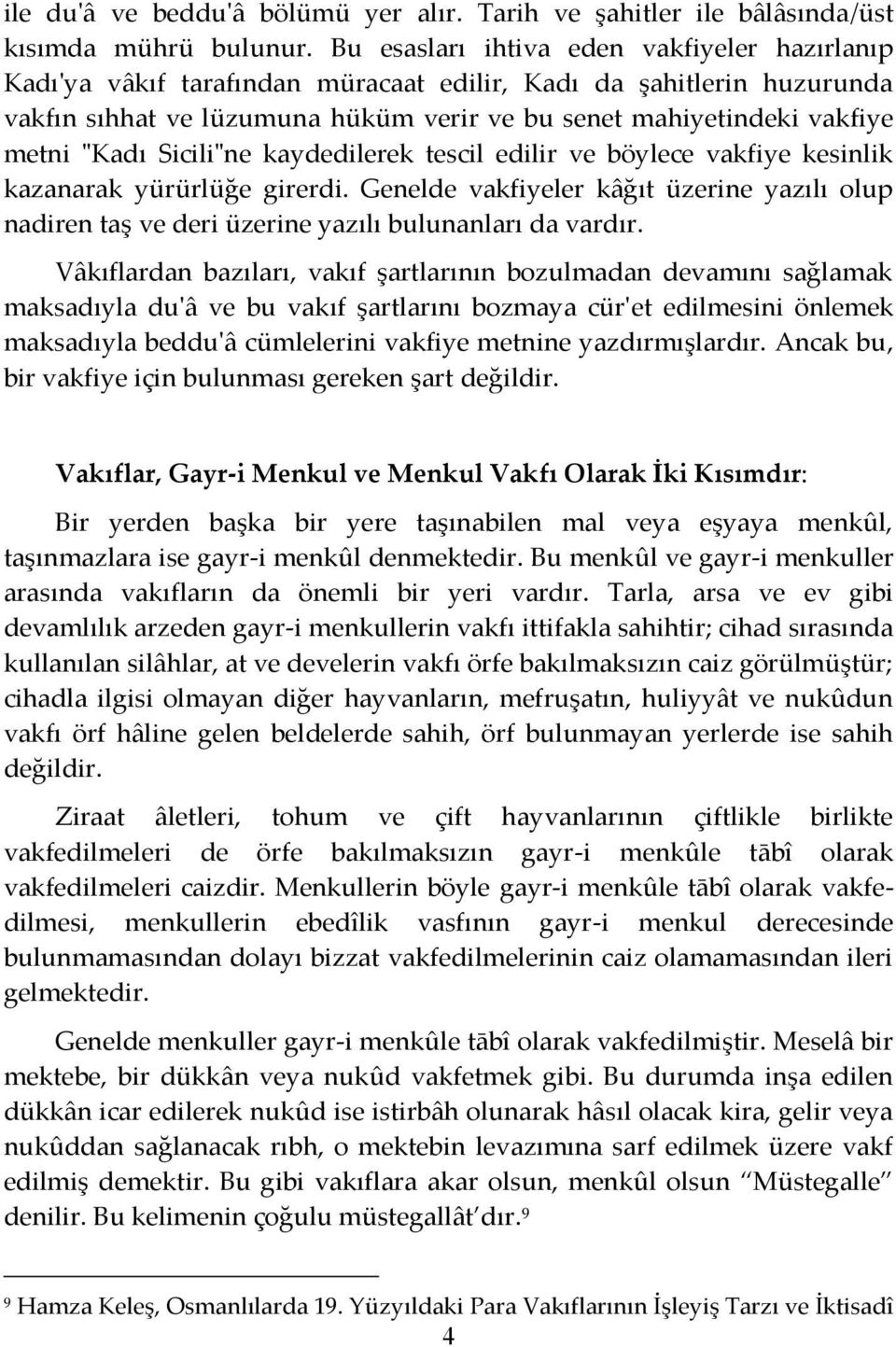 ile du'â ve beddu'â bölümü yer alır. Tarih ve şahitler ile bâlâsında/üst kısımda mührü bulunur. Bu esasları ihtiva eden vakfiyeler hazırlanıp Kadı'ya vâkıf tarafından müracaat edilir, Kadı da şahitlerin huzurunda vakfın sıhhat ve lüzumuna hüküm verir ve bu senet mahiyetindeki vakfiye metni "Kadı Sicili"ne kaydedilerek tescil edilir ve böylece vakfiye kesinlik kazanarak yürürlüğe girerdi. Genelde vakfiyeler kâğıt üzerine yazılı olup nadiren taş ve deri üzerine yazılı bulunanları da vardır.

Vâkıflardan bazıları, vakıf şartlarının bozulmadan devamını sağlamak maksadıyla du'â ve bu vakıf şartlarını bozmaya cür'et edilmesini önlemek maksadıyla beddu'â cümlelerini vakfiye metnine yazdırmışlardır. Ancak bu, bir vakfiye için bulunması gereken şart değildir.

Vakıflar, Gayr-i Menkul ve Menkul Vakfı Olarak İki Kısımdır:

Bir yerden başka bir yere taşınabilen mal veya eşyaya menkûl, taşınmazlara ise gayr-i menkûl denmektedir. Bu menkûl ve gayr-i menkuller arasında vakıfların da önemli bir yeri vardır. Tarla, arsa ve ev gibi devamlılık arzeden gayr-i menkullerin vakfı ittifakla sahihtir; cihad sırasında kullanılan silâhlar, at ve develerin vakfı örfe bakılmaksızın caiz görülmüştür; cihadla ilgisi olmayan diğer hayvanların, mefruşatın, huliyyât ve nukûdun vakfı örf hâline gelen beldelerde sahih, örf bulunmayan yerlerde ise sahih değildir.

Ziraat âletleri, tohum ve çift hayvanlarının çiftlikle birlikte vakfedilmeleri de örfe bakılmaksızın gayr-i menkûle tābî olarak vakfedilmeleri caizdir. Menkullerin böyle gayr-i menkûle tābî olarak vakfedilmesi, menkullerin ebedîlik vasfının gayr-i menkul derecesinde bulunmamasından dolayı bizzat vakfedilmelerinin caiz olamamasından ileri gelmektedir.

Genelde menkuller gayr-i menkûle tābî olarak vakfedilmiştir. Meselâ bir mektebe, bir dükkân veya nukûd vakfetmek gibi. Bu durumda inşa edilen dükkân icar edilerek nukûd ise istirbâh olunarak hâsıl olacak kira, gelir veya nukûddan sağlanacak rıbh, o mektebin levazımına sarf edilmek üzere vakf edilmiş demektir. Bu gibi vakıflara akar olsun, menkûl olsun "Müstegalle" denilir. Bu kelimenin çoğulu müstegallât'dır.$^9$

$^9$ Hamza Keleş, Osmanlılarda 19. Yüzyıldaki Para Vakıflarının İşleyiş Tarzı ve İktisadî

4